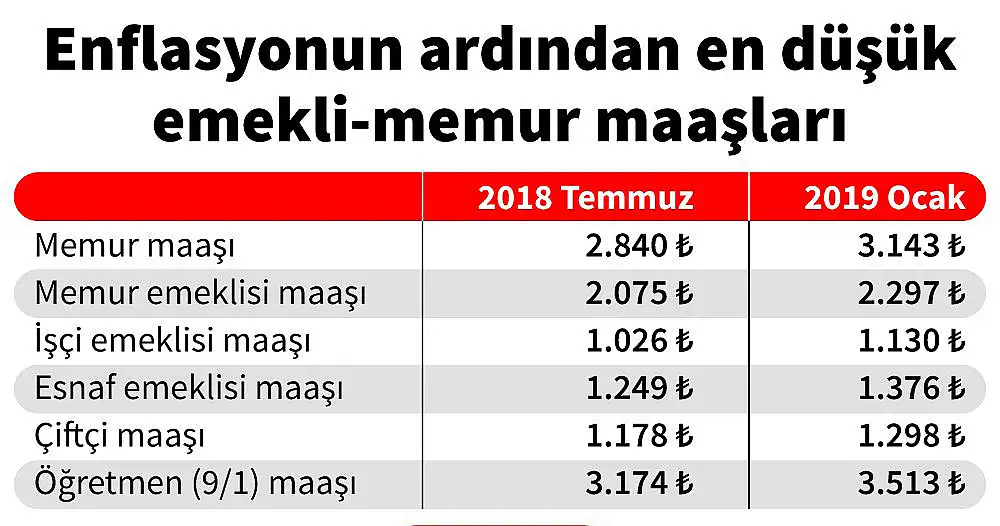 Enflasyonun ardından en düşük emekli-memur maaşları

| | 2018 Temmuz | 2019 Ocak |
|---|---|---|
| Memur maaşı | 2.840 ₺ | 3.143 ₺ |
| Memur emeklisi maaşı | 2.075 ₺ | 2.297 ₺ |
| İşçi emeklisi maaşı | 1.026 ₺ | 1.130 ₺ |
| Esnaf emeklisi maaşı | 1.249 ₺ | 1.376 ₺ |
| Çiftçi maaşı | 1.178 ₺ | 1.298 ₺ |
| Öğretmen (9/1) maaşı | 3.174 ₺ | 3.513 ₺ |